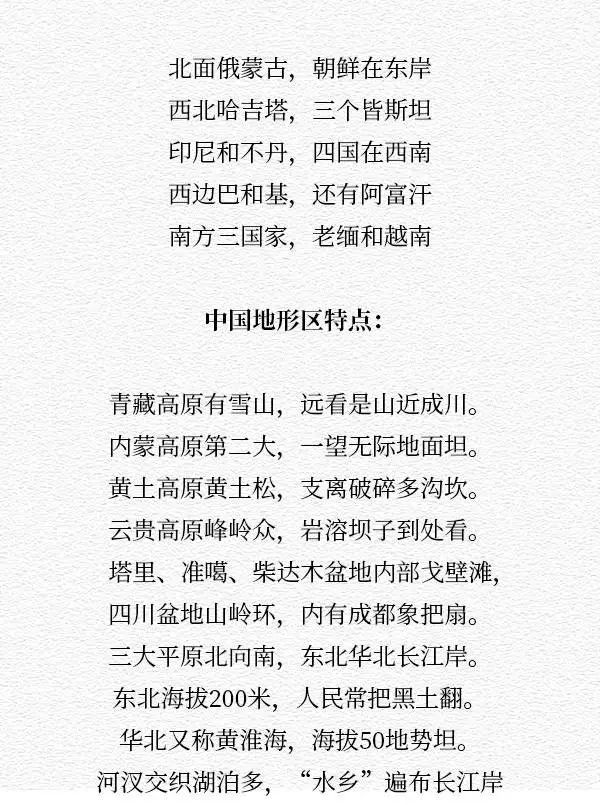 北面俄蒙古，朝鲜在东岸
西北哈吉塔，三个皆斯坦
印尼和不丹，四国在西南
西边巴和基，还有阿富汗
南方三国家，老缅和越南

中国地形区特点：

青藏高原有雪山，远看是山近成川。
内蒙高原第二大，一望无际地面坦。
黄土高原黄土松，支离破碎多沟坎。
云贵高原峰岭众，岩溶坝子到处看。
塔里、准噶、柴达木盆地内部戈壁滩，
四川盆地山岭环，内有成都象把扇。
三大平原北向南，东北华北长江岸。
东北海拔200米，人民常把黑土翻。
华北又称黄淮海，海拔50地势坦。
河汊交织湖泊多，“水乡”遍布长江岸